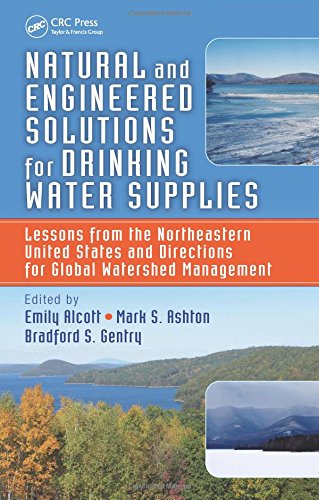 CRC CRC Press
Taylor & Francis Group

NATURAL and ENGINEERED SOLUTIONS for DRINKING WATER SUPPLIES

Lessons from the Northeastern United States and Directions for Global Watershed Management

Edited by
Emily Alcott • Mark S. Ashton
Bradford S. Gentry